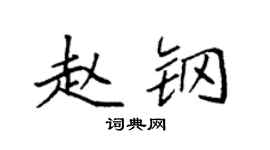 赵钢

词典网